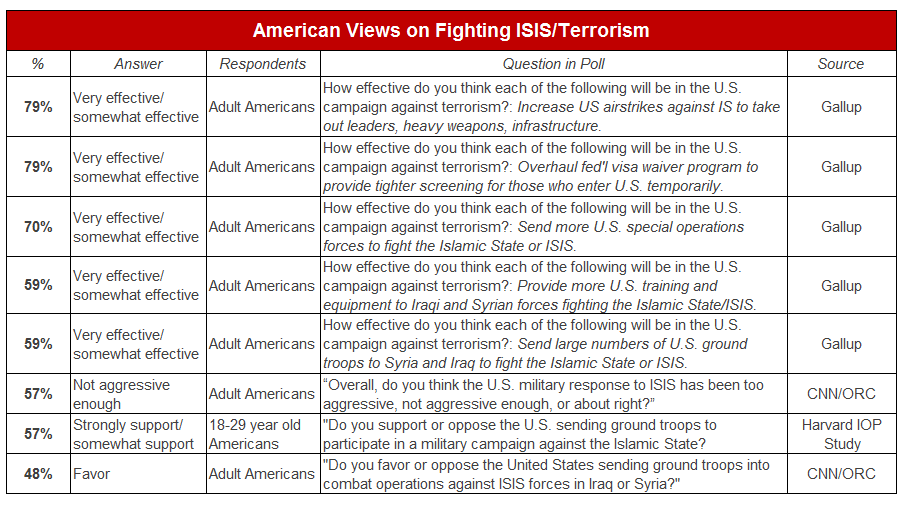 American Views on Fighting ISIS/Terrorism

| % | Answer | Respondents | Question in Poll | Source |
|---|---|---|---|---|
| 79% | Very effective/ somewhat effective | Adult Americans | How effective do you think each of the following will be in the U.S. campaign against terrorism?: Increase US airstrikes against IS to take out leaders, heavy weapons, infrastructure. | Gallup |
| 79% | Very effective/ somewhat effective | Adult Americans | How effective do you think each of the following will be in the U.S. campaign against terrorism?: Overhaul fed'l visa waiver program to provide tighter screening for those who enter U.S. temporarily. | Gallup |
| 70% | Very effective/ somewhat effective | Adult Americans | How effective do you think each of the following will be in the U.S. campaign against terrorism?: Send more U.S. special operations forces to fight the Islamic State or ISIS. | Gallup |
| 59% | Very effective/ somewhat effective | Adult Americans | How effective do you think each of the following will be in the U.S. campaign against terrorism?: Provide more U.S. training and equipment to Iraqi and Syrian forces fighting the Islamic State/ISIS. | Gallup |
| 59% | Very effective/ somewhat effective | Adult Americans | How effective do you think each of the following will be in the U.S. campaign against terrorism?: Send large numbers of U.S. ground troops to Syria and Iraq to fight the Islamic State or ISIS. | Gallup |
| 57% | Not aggressive enough | Adult Americans | “Overall, do you think the U.S. military response to ISIS has been too aggressive, not aggressive enough, or about right?” | CNN/ORC |
| 57% | Strongly support/ somewhat support | 18-29 year old Americans | "Do you support or oppose the U.S. sending ground troops to participate in a military campaign against the Islamic State? | Harvard IOP Study |
| 48% | Favor | Adult Americans | "Do you favor or oppose the United States sending ground troops into combat operations against ISIS forces in Iraq or Syria?" | CNN/ORC |